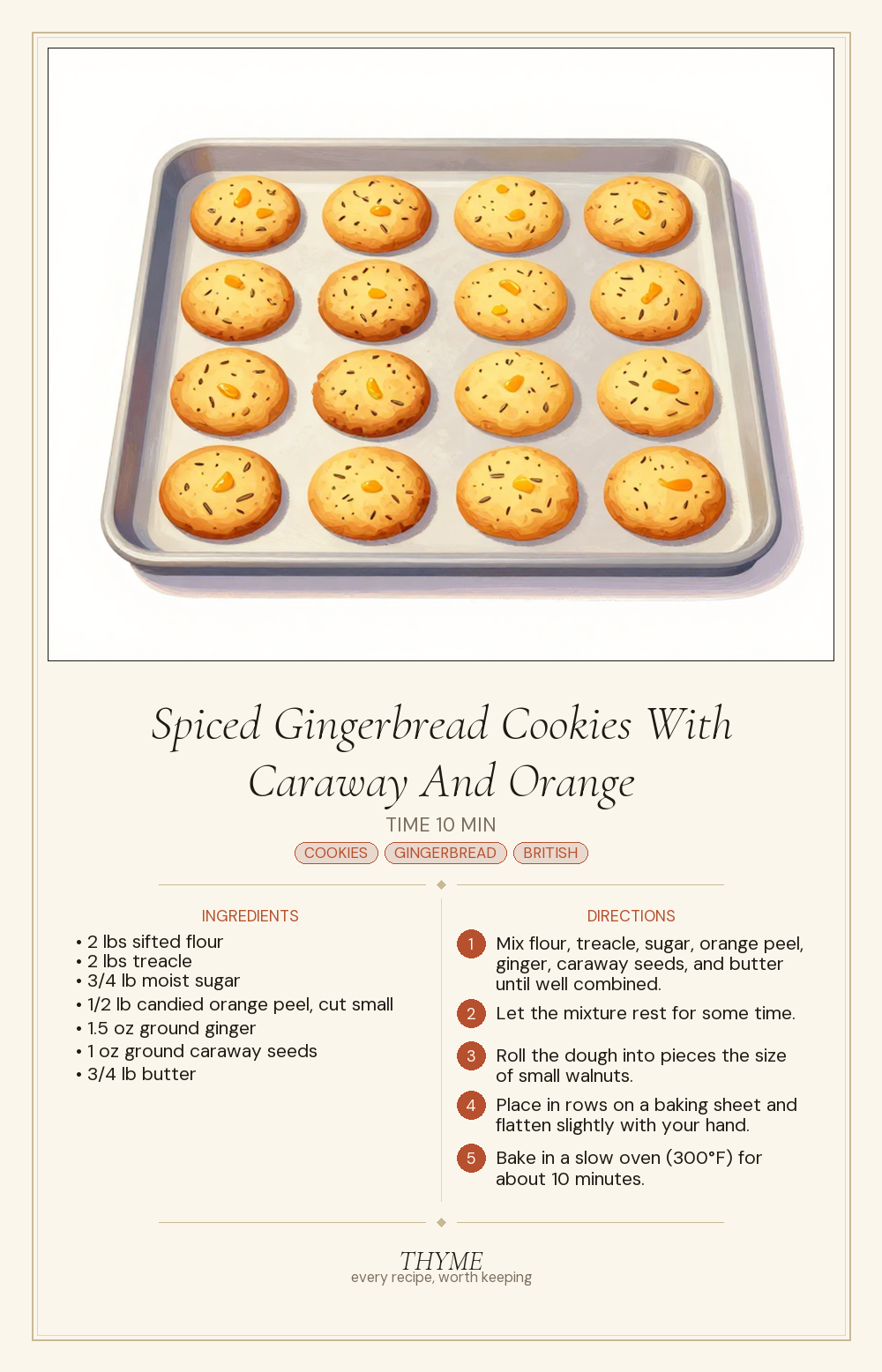 Spiced Gingerbread Cookies With Caraway And Orange

TIME 10 MIN

COOKIES GINGERBREAD BRITISH

INGREDIENTS

• 2 lbs sifted flour
• 2 lbs treacle
• 3/4 lb moist sugar
• 1/2 lb candied orange peel, cut small
• 1.5 oz ground ginger
• 1 oz ground caraway seeds
• 3/4 lb butter

DIRECTIONS

1 Mix flour, treacle, sugar, orange peel, ginger, caraway seeds, and butter until well combined.

2 Let the mixture rest for some time.

3 Roll the dough into pieces the size of small walnuts.

4 Place in rows on a baking sheet and flatten slightly with your hand.

5 Bake in a slow oven (300°F) for about 10 minutes.

THYME
every recipe, worth keeping